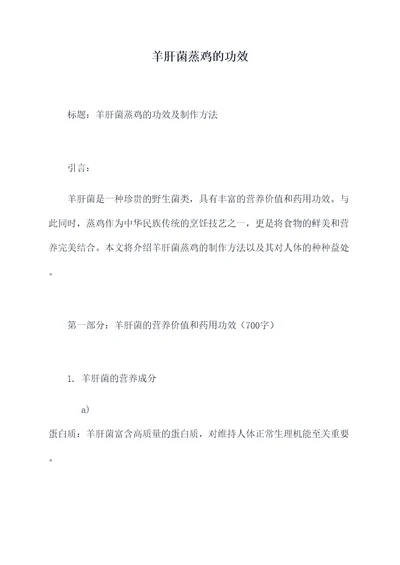 羊肝菌蒸鸡的功效

标题：羊肝菌蒸鸡的功效及制作方法

引言：

羊肝菌是一种珍贵的野生菌类，具有丰富的营养价值和药用功效。与此同时，蒸鸡作为中华民族传统的烹饪技艺之一，更是将食物的鲜美和营养完美结合。本文将介绍羊肝菌蒸鸡的制作方法以及其对人体的种种益处。

第一部分：羊肝菌的营养价值和药用功效（700字）

1. 羊肝菌的营养成分

a)

蛋白质：羊肝菌富含高质量的蛋白质，对维持人体正常生理机能至关重要。